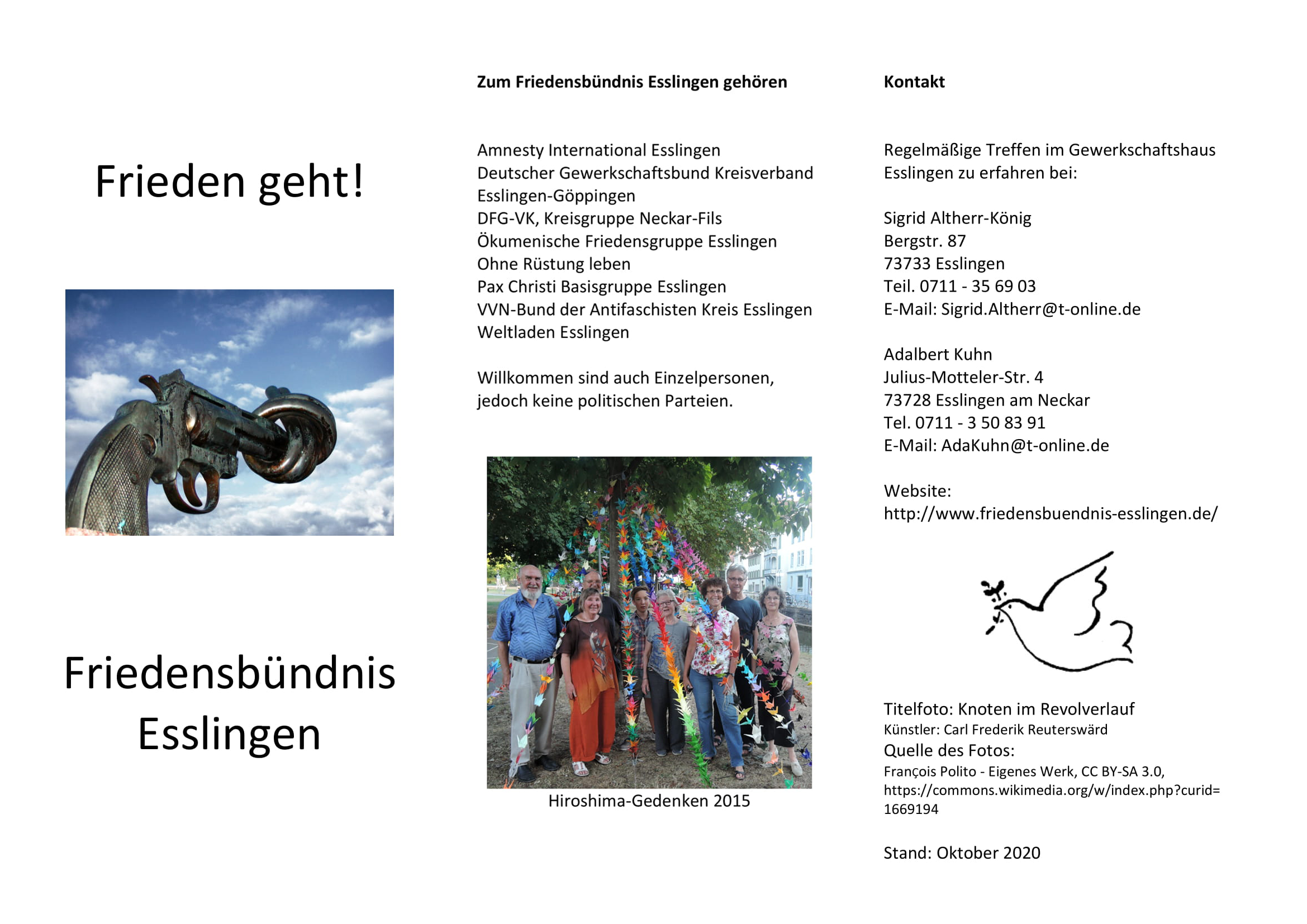 Frieden geht!

Friedensbündnis Esslingen

Zum Friedensbündnis Esslingen gehören

Amnesty International Esslingen
Deutscher Gewerkschaftsbund Kreisverband Esslingen-Göppingen
DFG-VK, Kreisgruppe Neckar-Fils
Ökumenische Friedensgruppe Esslingen
Ohne Rüstung leben
Pax Christi Basisgruppe Esslingen
VVN-Bund der Antifaschisten Kreis Esslingen
Weltladen Esslingen

Willkommen sind auch Einzelpersonen, jedoch keine politischen Parteien.

Hiroshima-Gedenken 2015

Kontakt

Regelmäßige Treffen im Gewerkschaftshaus Esslingen zu erfahren bei:

Sigrid Altherr-König
Bergstr. 87
73733 Esslingen
Teil. 0711 - 35 69 03
E-Mail: Sigrid.Altherr@t-online.de

Adalbert Kuhn
Julius-Motteler-Str. 4
73728 Esslingen am Neckar
Tel. 0711 - 3 50 83 91
E-Mail: AdaKuhn@t-online.de

Website:
http://www.friedensbuendnis-esslingen.de/

Titelfoto: Knoten im Revolverlauf
Künstler: Carl Frederik Reuterswärd
Quelle des Fotos:
François Polito - Eigenes Werk, CC BY-SA 3.0, https://commons.wikimedia.org/w/index.php?curid=1669194

Stand: Oktober 2020